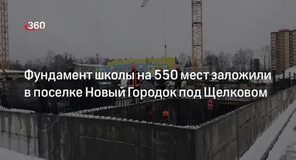 360

Фундамент школы на 550 мест заложили в поселке Новый Городок под Щелковом